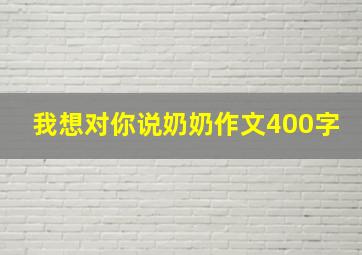 我想对你说奶奶作文400字